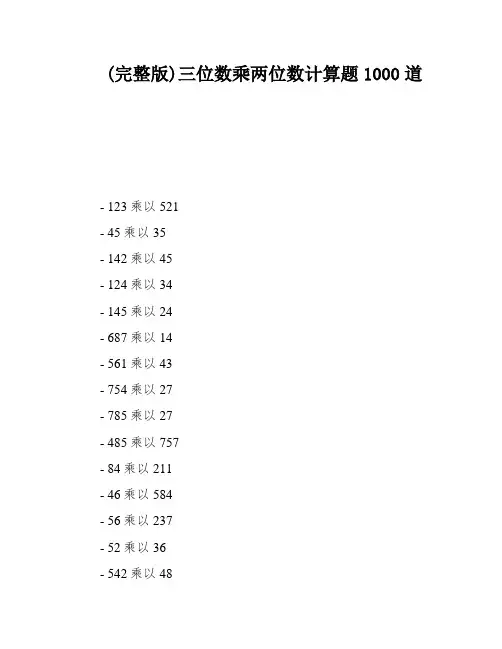 (完整版)三位数乘两位数计算题1000道

- 123乘以521
- 45乘以35
- 142乘以45
- 124乘以34
- 145乘以24
- 687乘以14
- 561乘以43
- 754乘以27
- 785乘以27
- 485乘以757
- 84乘以211
- 46乘以584
- 56乘以237
- 52乘以36
- 542乘以48